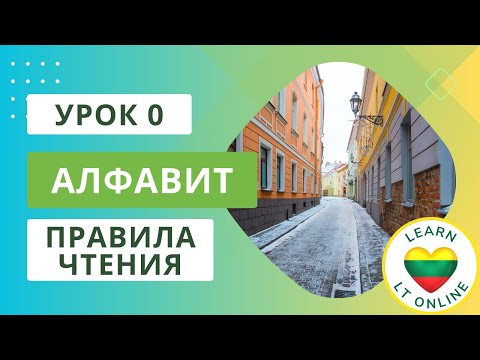 УРОК 0

АЛФАВИТ

ПРАВИЛА ЧТЕНИЯ

LEARN
LT ONLINE